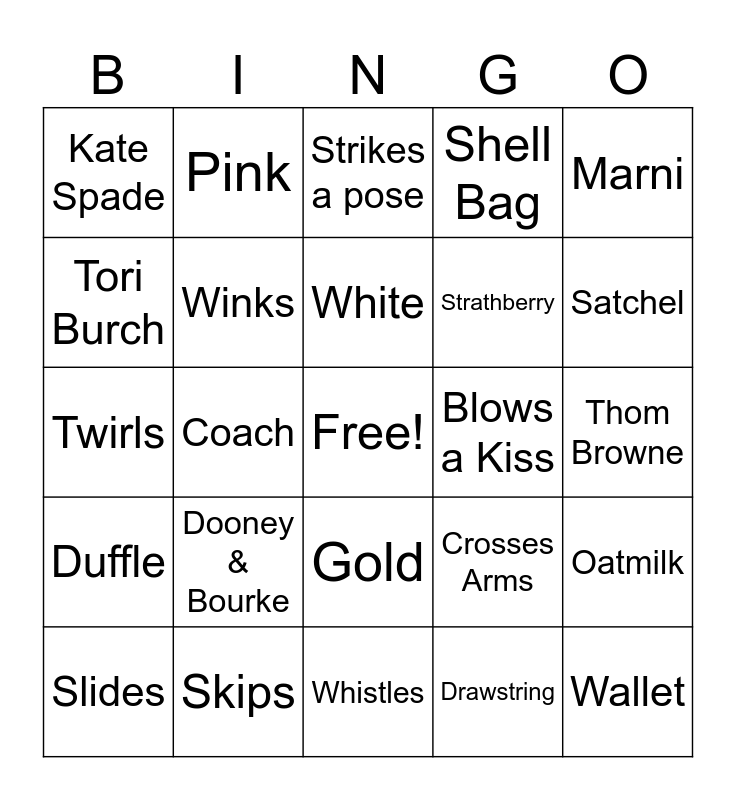 | B | I | N | G | O |
|---|---|---|---|---|
| Kate Spade | Pink | Strikes a pose | Shell Bag | Marni |
| Tori Burch | Winks | White | Strathberry | Satchel |
| Twirls | Coach | Free! | Blows a Kiss | Thom Browne |
| Duffle | Dooney & Bourke | Gold | Crosses Arms | Oatmilk |
| Slides | Skips | Whistles | Drawstring | Wallet |